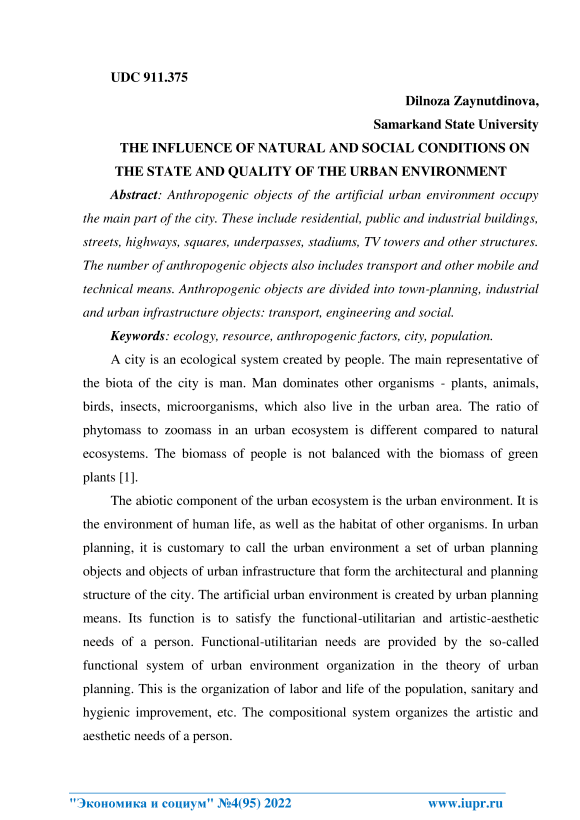 UDC 911.375

Dilnoza Zaynutdinova,
Samarkand State University

THE INFLUENCE OF NATURAL AND SOCIAL CONDITIONS ON THE STATE AND QUALITY OF THE URBAN ENVIRONMENT

Abstract: Anthropogenic objects of the artificial urban environment occupy the main part of the city. These include residential, public and industrial buildings, streets, highways, squares, underpasses, stadiums, TV towers and other structures. The number of anthropogenic objects also includes transport and other mobile and technical means. Anthropogenic objects are divided into town-planning, industrial and urban infrastructure objects: transport, engineering and social.

Keywords: ecology, resource, anthropogenic factors, city, population.

A city is an ecological system created by people. The main representative of the biota of the city is man. Man dominates other organisms - plants, animals, birds, insects, microorganisms, which also live in the urban area. The ratio of phytomass to zoomass in an urban ecosystem is different compared to natural ecosystems. The biomass of people is not balanced with the biomass of green plants [1].

The abiotic component of the urban ecosystem is the urban environment. It is the environment of human life, as well as the habitat of other organisms. In urban planning, it is customary to call the urban environment a set of urban planning objects and objects of urban infrastructure that form the architectural and planning structure of the city. The artificial urban environment is created by urban planning means. Its function is to satisfy the functional-utilitarian and artistic-aesthetic needs of a person. Functional-utilitarian needs are provided by the so-called functional system of urban environment organization in the theory of urban planning. This is the organization of labor and life of the population, sanitary and hygienic improvement, etc. The compositional system organizes the artistic and aesthetic needs of a person.

"Экономика и социум" №4(95) 2022 www.iupr.ru